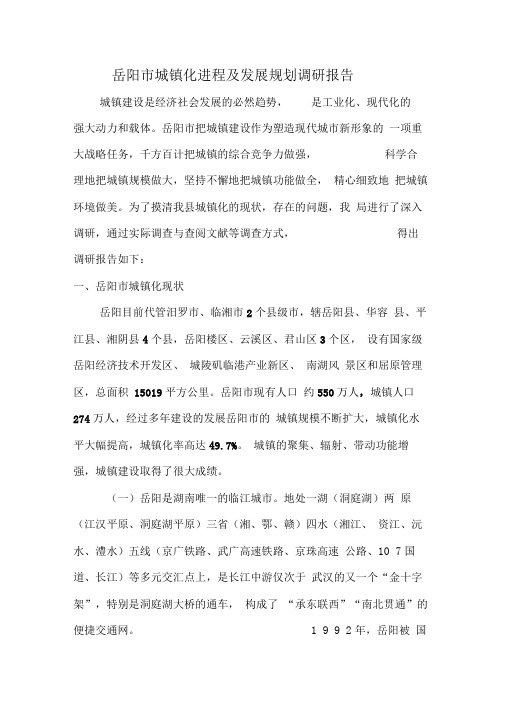 岳阳市城镇化进程及发展规划调研报告

城镇建设是经济社会发展的必然趋势， 是工业化、现代化的强大动力和载体。岳阳市把城镇建设作为塑造现代城市新形象的 一项重大战略任务，千方百计把城镇的综合竞争力做强， 科学合理地把城镇规模做大，坚持不懈地把城镇功能做全， 精心细致地 把城镇环境做美。为了摸清我县城镇化的现状，存在的问题，我 局进行了深入调研，通过实际调查与查阅文献等调查方式， 得出调研报告如下：

一、岳阳市城镇化现状

岳阳目前代管汨罗市、临湘市 2 个县级市，辖岳阳县、华容 县、平江县、湘阴县 4 个县，岳阳楼区、云溪区、君山区 3 个区， 设有国家级岳阳经济技术开发区、 城陵矶临港产业新区、 南湖风 景区和屈原管理区，总面积 15019 平方公里。岳阳市现有人口 约 550 万人，城镇人口 274 万人，经过多年建设的发展岳阳市的 城镇规模不断扩大，城镇化水平大幅提高，城镇化率高达 49.7%。 城镇的聚集、辐射、带动功能增强，城镇建设取得了很大成绩。

（一）岳阳是湖南唯一的临江城市。地处一湖（洞庭湖）两 原（江汉平原、洞庭湖平原）三省（湘、鄂、赣）四水（湘江、 资江、沅水、澧水）五线（京广铁路、武广高速铁路、京珠高速 公路、10 7 国道、长江）等多元交汇点上，是长江中游仅次于 武汉的又一个“金十字架”，特别是洞庭湖大桥的通车， 构成了 “承东联西”“南北贯通”的便捷交通网。 1 9 9 2 年，岳阳被 国